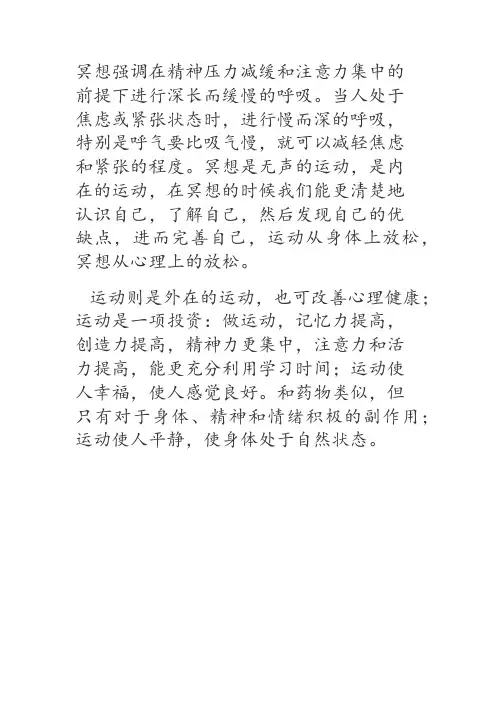 冥想强调在精神压力减缓和注意力集中的前提下进行深长而缓慢的呼吸。当人处于焦虑或紧张状态时，进行慢而深的呼吸，特别是呼气要比吸气慢，就可以减轻焦虑和紧张的程度。冥想是无声的运动，是内在的运动，在冥想的时候我们能更清楚地认识自己，了解自己，然后发现自己的优缺点，进而完善自己，运动从身体上放松，冥想从心理上的放松。

运动则是外在的运动，也可改善心理健康；运动是一项投资：做运动，记忆力提高，创造力提高，精神力更集中，注意力和活力提高，能更充分利用学习时间；运动使人幸福，使人感觉良好。和药物类似，但只有对于身体、精神和情绪积极的副作用；运动使人平静，使身体处于自然状态。